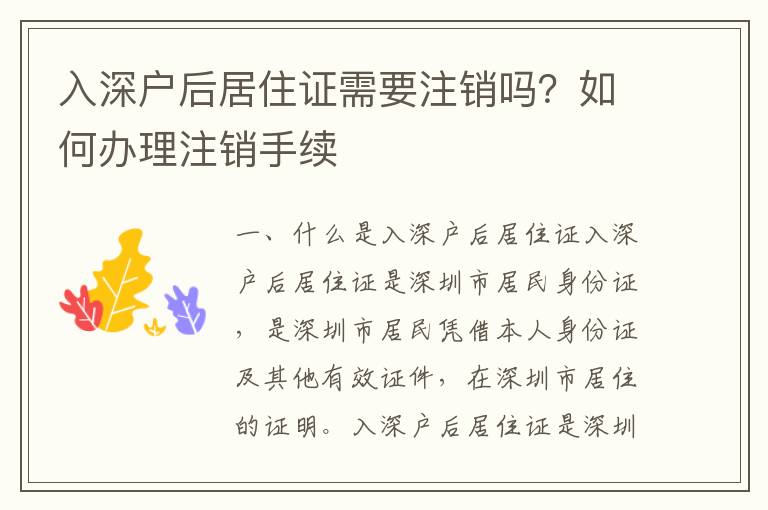 入深户后居住证需要注销吗？如何办理注销手续

一、什么是入深户后居住证入深户后居住证是深圳市居民身份证，是深圳市居民凭借本人身份证及其他有效证件，在深圳市居住的证明。入深户后居住证是深圳